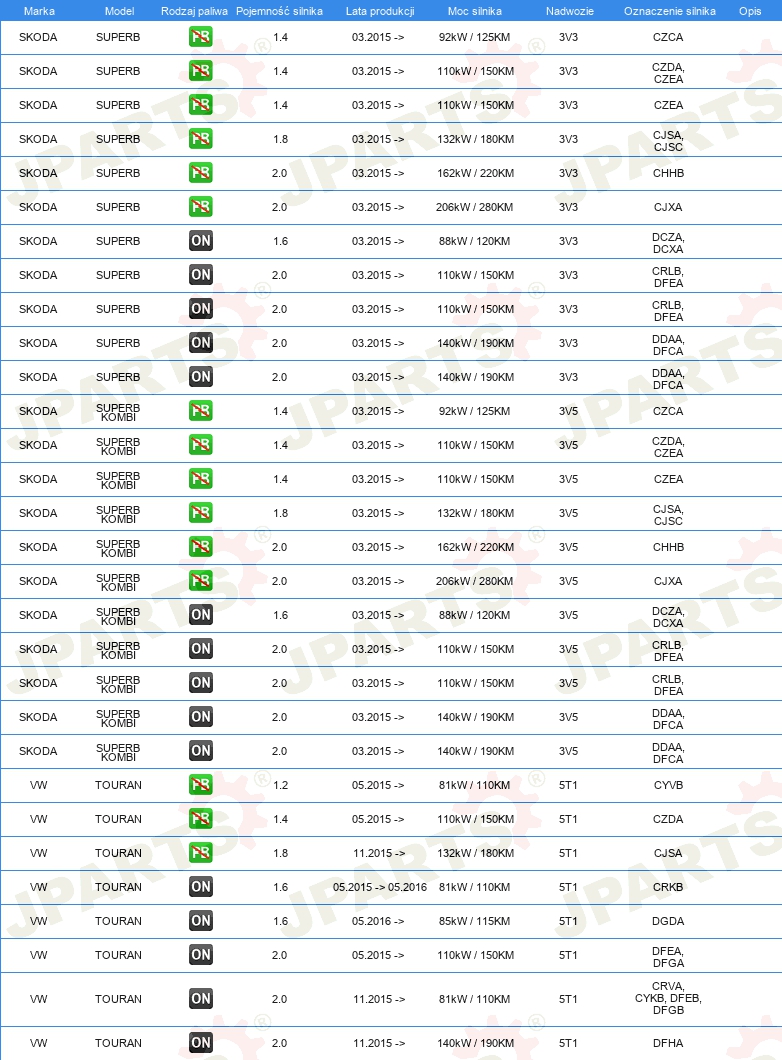 | Marka | Model | Rodzaj paliwa | Pojemność silnika | Lata produkcji | Moc silnika | Nadwozie | Oznaczenie silnika | Opis |
|---|---|---|---|---|---|---|---|---|
| SKODA | SUPERB | PB | 1.4 | 03.2015 -> | 92kW / 125KM | 3V3 | CZCA | |
| SKODA | SUPERB | PB | 1.4 | 03.2015 -> | 110kW / 150KM | 3V3 | CZDA, CZEA | |
| SKODA | SUPERB | PB | 1.4 | 03.2015 -> | 110kW / 150KM | 3V3 | CZEA | |
| SKODA | SUPERB | PB | 1.8 | 03.2015 -> | 132kW / 180KM | 3V3 | CJSA, CJSC | |
| SKODA | SUPERB | PB | 2.0 | 03.2015 -> | 162kW / 220KM | 3V3 | CHHB | |
| SKODA | SUPERB | PB | 2.0 | 03.2015 -> | 206kW / 280KM | 3V3 | CJXA | |
| SKODA | SUPERB | ON | 1.6 | 03.2015 -> | 88kW / 120KM | 3V3 | DCZA, DCXA | |
| SKODA | SUPERB | ON | 2.0 | 03.2015 -> | 110kW / 150KM | 3V3 | CRLB, DFEA | |
| SKODA | SUPERB | ON | 2.0 | 03.2015 -> | 110kW / 150KM | 3V3 | CRLB, DFEA | |
| SKODA | SUPERB | ON | 2.0 | 03.2015 -> | 140kW / 190KM | 3V3 | DDAA, DFCA | |
| SKODA | SUPERB | ON | 2.0 | 03.2015 -> | 140kW / 190KM | 3V3 | DDAA, DFCA | |
| SKODA | SUPERB KOMBI | PB | 1.4 | 03.2015 -> | 92kW / 125KM | 3V5 | CZCA | |
| SKODA | SUPERB KOMBI | PB | 1.4 | 03.2015 -> | 110kW / 150KM | 3V5 | CZDA, CZEA | |
| SKODA | SUPERB KOMBI | PB | 1.4 | 03.2015 -> | 110kW / 150KM | 3V5 | CZEA | |
| SKODA | SUPERB KOMBI | PB | 1.8 | 03.2015 -> | 132kW / 180KM | 3V5 | CJSA, CJSC | |
| SKODA | SUPERB KOMBI | PB | 2.0 | 03.2015 -> | 162kW / 220KM | 3V5 | CHHB | |
| SKODA | SUPERB KOMBI | PB | 2.0 | 03.2015 -> | 206kW / 280KM | 3V5 | CJXA | |
| SKODA | SUPERB KOMBI | ON | 1.6 | 03.2015 -> | 88kW / 120KM | 3V5 | DCZA, DCXA | |
| SKODA | SUPERB KOMBI | ON | 2.0 | 03.2015 -> | 110kW / 150KM | 3V5 | CRLB, DFEA | |
| SKODA | SUPERB KOMBI | ON | 2.0 | 03.2015 -> | 110kW / 150KM | 3V5 | CRLB, DFEA | |
| SKODA | SUPERB KOMBI | ON | 2.0 | 03.2015 -> | 140kW / 190KM | 3V5 | DDAA, DFCA | |
| SKODA | SUPERB KOMBI | ON | 2.0 | 03.2015 -> | 140kW / 190KM | 3V5 | DDAA, DFCA | |
| VW | TOURAN | PB | 1.2 | 05.2015 -> | 81kW / 110KM | 5T1 | CYVB | |
| VW | TOURAN | PB | 1.4 | 05.2015 -> | 110kW / 150KM | 5T1 | CZDA | |
| VW | TOURAN | PB | 1.8 | 11.2015 -> | 132kW / 180KM | 5T1 | CJSA | |
| VW | TOURAN | ON | 1.6 | 05.2015 -> 05.2016 | 81kW / 110KM | 5T1 | CRKB | |
| VW | TOURAN | ON | 1.6 | 05.2016 -> | 85kW / 115KM | 5T1 | DGDA | |
| VW | TOURAN | ON | 2.0 | 05.2015 -> | 110kW / 150KM | 5T1 | DFEA, DFGA | |
| VW | TOURAN | ON | 2.0 | 11.2015 -> | 81kW / 110KM | 5T1 | CRVA, CYKB, DFEB, DFGB | |
| VW | TOURAN | ON | 2.0 | 11.2015 -> | 140kW / 190KM | 5T1 | DFHA | |

JPARTS®